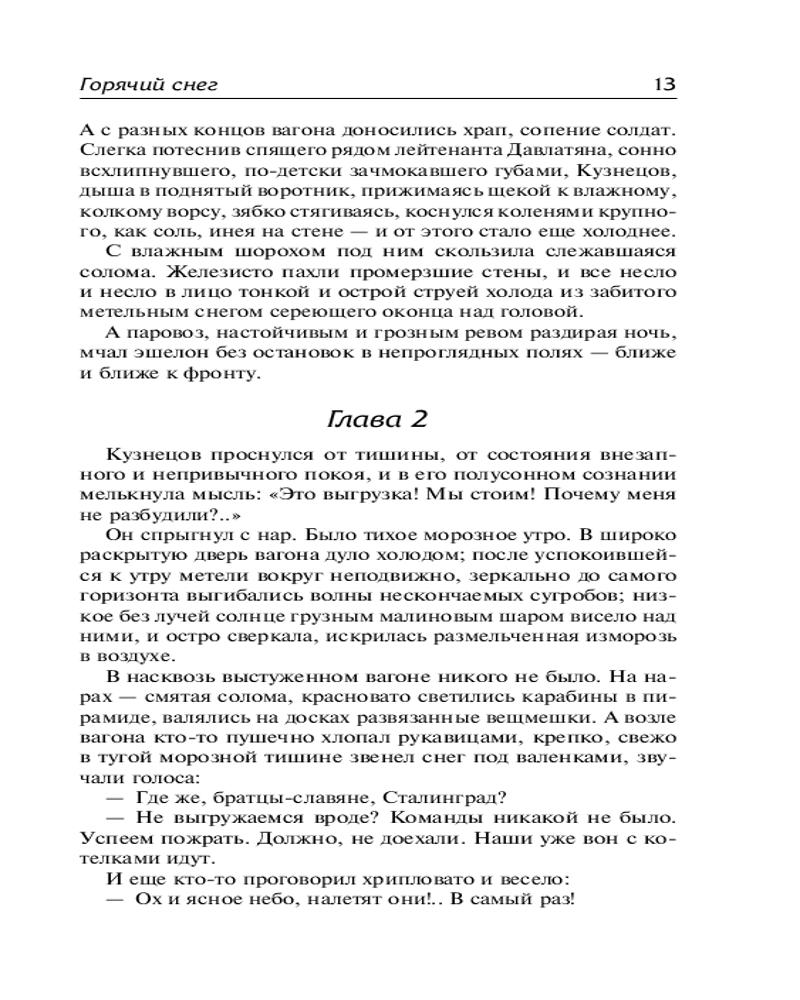 Горячий снег 13

А с разных концов вагона доносились храп, сопение солдат. Слегка потеснив спящего рядом лейтенанта Давлатяна, сонно всхлипнувшего, по-детски зачмокавшего губами, Кузнецов, дыша в поднятый воротник, прижимаясь щекой к влажному, колкому ворсу, зябко стягиваясь, коснулся коленями крупного, как соль, инея на стене — и от этого стало еще холоднее.

С влажным шорохом под ним скользила слежавшаяся солома. Железисто пахли промерзшие стены, и все несло и несло в лицо тонкой и острой струей холода из забитого метельным снегом сереющего оконца над головой.

А паровоз, настойчивым и грозным ревом раздирая ночь, мчал эшелон без остановок в непроглядных полях — ближе и ближе к фронту.

Глава 2

Кузнецов проснулся от тишины, от состояния внезапного и непривычного покоя, и в его полусонном сознании мелькнула мысль: «Это выгрузка! Мы стоим! Почему меня не разбудили?..»

Он спрыгнул с нар. Было тихое морозное утро. В широко раскрытую дверь вагона дуло холодом; после успокоившейся к утру метели вокруг неподвижно, зеркально до самого горизонта выгибались волны нескончаемых сугробов; низкое без лучей солнце грузным малиновым шаром висело над ними, и остро сверкала, искрилась размельченная изморозь в воздухе.

В насквозь выстуженном вагоне никого не было. На нарах — смятая солома, красновато светились карабины в пирамиде, валялись на досках развязанные вещмешки. А возле вагона кто-то пушечно хлопал рукавицами, крепко, свежо в тугой морозной тишине звенел снег под валенками, звучали голоса:

— Где же, братцы-славяне, Сталинград?

— Не выгружаемся вроде? Команды никакой не было. Успеем пожрать. Должно, не доехали. Наши уже вон с котелками идут.

И еще кто-то проговорил хрипловато и весело:

— Ох и ясное небо, налетят они!.. В самый раз!